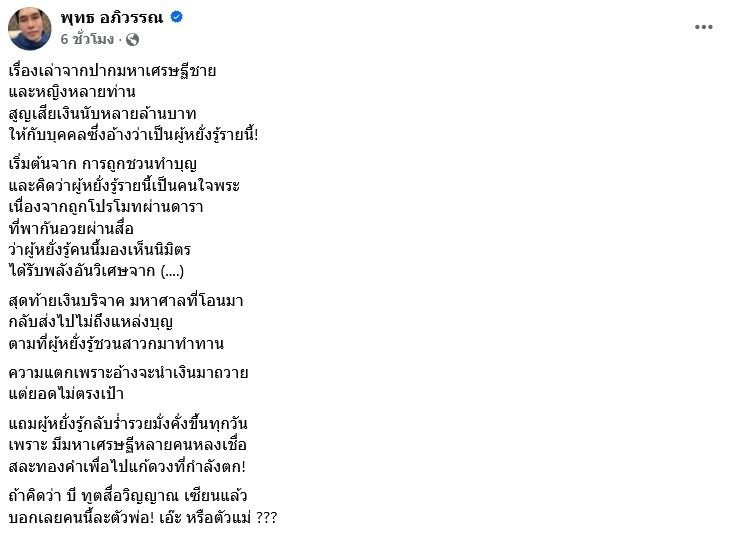 พุทธ อภิวรรณ
6 ชั่วโมง ·

เรื่องเล่าจากปากมหาเศรษฐีชาย
และหญิงหลายท่าน
สูญเสียเงินนับหลายล้านบาท
ให้กับบุคคลซึ่งอ้างว่าเป็นผู้หยั่งรู้รายนี้!

เริ่มต้นจาก การถูกชวนทำบุญ
และคิดว่าผู้หยั่งรู้รายนี้เป็นคนใจพระ
เนื่องจากถูกโปรโมทผ่านดารา
ที่พากันอวยผ่านสื่อ
ว่าผู้หยั่งรู้คนนี้มองเห็นนิมิตร
ได้รับพลังอันวิเศษจาก (....)

สุดท้ายเงินบริจาค มหาศาลที่โอนมา
กลับส่งไปไม่ถึงแหล่งบุญ
ตามที่ผู้หยั่งรู้ชวนสาวกมาทำทาน

ความแตกเพราะอ้างจะนำเงินมาถวาย
แต่ยอดไม่ตรงเป้า

แถมผู้หยั่งรู้กลับร่ำรวยมั่งคั่งขึ้นทุกวัน
เพราะ มีมหาเศรษฐีหลายคนหลงเชื่อ
สละทองคำเพื่อไปแก้ดวงที่กำลังตก!

ถ้าคิดว่า บี ทูตสื่อวิญญาณ เซียนแล้ว
บอกเลยคนนี้ละตัวพ่อ! เอ๊ะ หรือตัวแม่ ???